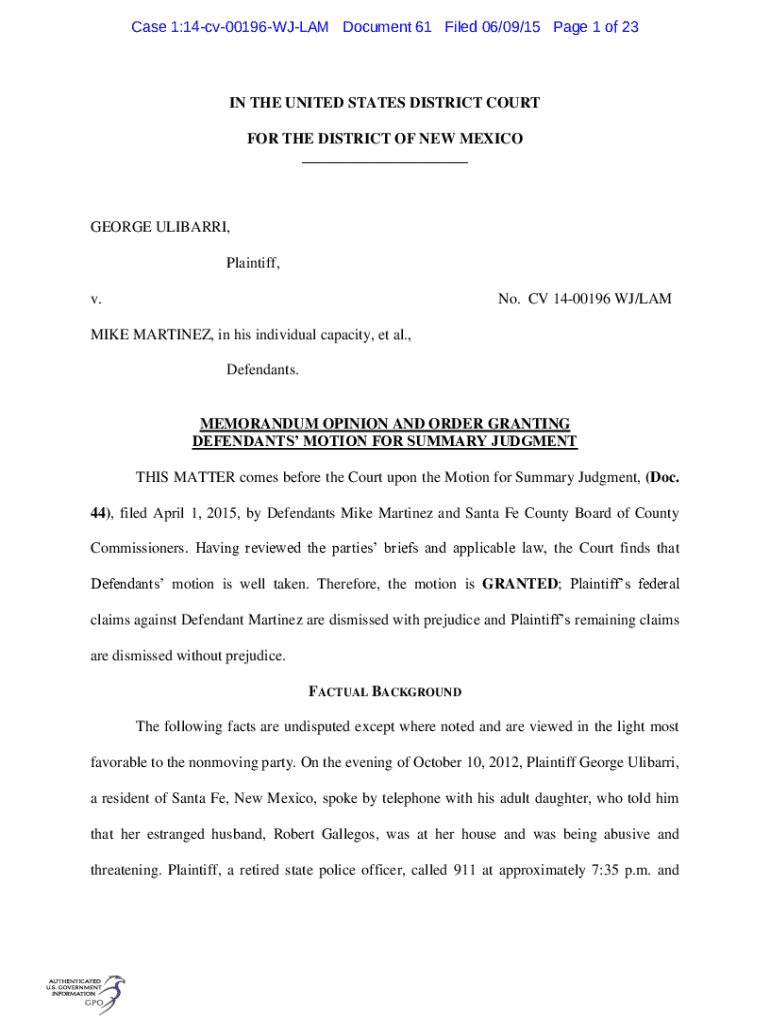 Case 1:14-cv-00196-WJ-LAM Document 61 Filed 06/09/15 Page 1 of 23

IN THE UNITED STATES DISTRICT COURT

FOR THE DISTRICT OF NEW MEXICO

GEORGE ULIBARRI,

Plaintiff,

v. No. CV 14-00196 WJ/LAM

MIKE MARTINEZ, in his individual capacity, et al.,

Defendants.

MEMORANDUM OPINION AND ORDER GRANTING DEFENDANTS' MOTION FOR SUMMARY JUDGMENT

THIS MATTER comes before the Court upon the Motion for Summary Judgment, (Doc. 44), filed April 1, 2015, by Defendants Mike Martinez and Santa Fe County Board of County Commissioners. Having reviewed the parties' briefs and applicable law, the Court finds that Defendants' motion is well taken. Therefore, the motion is GRANTED; Plaintiff's federal claims against Defendant Martinez are dismissed with prejudice and Plaintiff's remaining claims are dismissed without prejudice.

FACTUAL BACKGROUND

The following facts are undisputed except where noted and are viewed in the light most favorable to the nonmoving party. On the evening of October 10, 2012, Plaintiff George Ulibarri, a resident of Santa Fe, New Mexico, spoke by telephone with his adult daughter, who told him that her estranged husband, Robert Gallegos, was at her house and was being abusive and threatening. Plaintiff, a retired state police officer, called 911 at approximately 7:35 p.m. and

AUTHENTICATED U.S. GOVERNMENT INFORMATION GPO